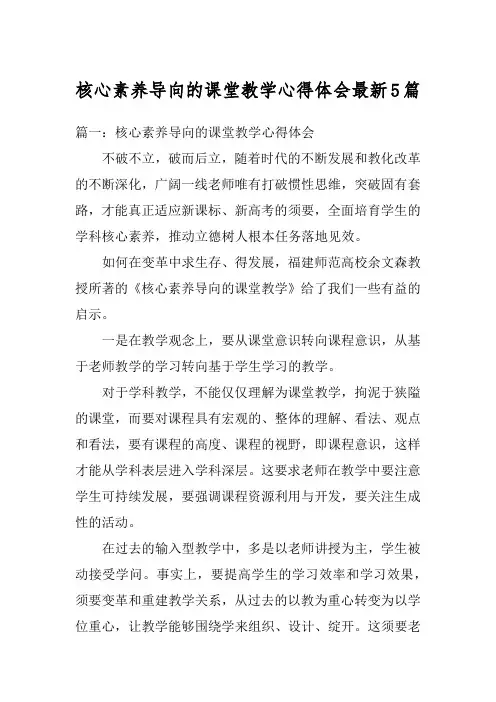 核心素养导向的课堂教学心得体会最新5篇

篇一：核心素养导向的课堂教学心得体会

不破不立，破而后立，随着时代的不断发展和教化改革的不断深化，广阔一线老师唯有打破惯性思维，突破固有套路，才能真正适应新课标、新高考的须要，全面培育学生的学科核心素养，推动立德树人根本任务落地见效。

如何在变革中求生存、得发展，福建师范高校余文森教授所著的《核心素养导向的课堂教学》给了我们一些有益的启示。

一是在教学观念上，要从课堂意识转向课程意识，从基于老师教学的学习转向基于学生学习的教学。

对于学科教学，不能仅仅理解为课堂教学，拘泥于狭隘的课堂，而要对课程具有宏观的、整体的理解、看法、观点和看法，要有课程的高度、课程的视野，即课程意识，这样才能从学科表层进入学科深层。这要求老师在教学中要注意学生可持续发展，要强调课程资源利用与开发，要关注生成性的活动。

在过去的输入型教学中，多是以老师讲授为主，学生被动接受学问。事实上，要提高学生的学习效率和学习效果，须要变革和重建教学关系，从过去的以教为重心转变为以学位重心，让教学能够围绕学来组织、设计、绽开。这须要老